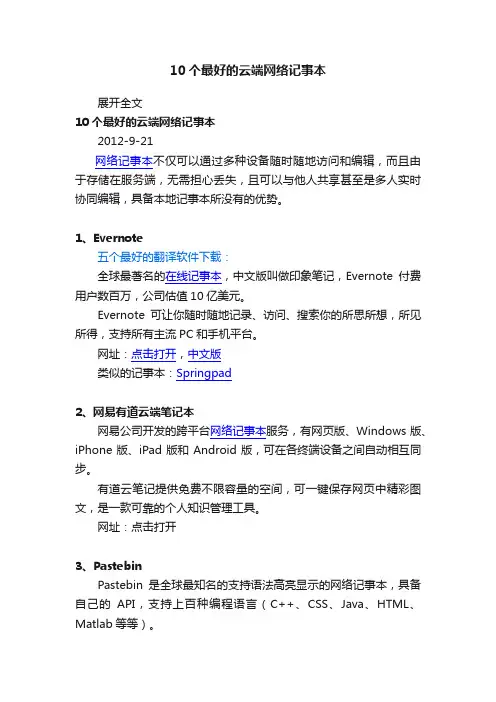 10 个最好的云端网络记事本

展开全文

10 个最好的云端网络记事本

2012-9-21

网络记事本不仅可以通过多种设备随时随地访问和编辑，而且由于存储在服务端，无需担心丢失，且可以与他人共享甚至是多人实时协同编辑，具备本地记事本所没有的优势。

1、Evernote

五个最好的翻译软件下载：

全球最著名的在线记事本，中文版叫做印象笔记，Evernote 付费用户数百万，公司估值 10 亿美元。

Evernote 可让你随时随地记录、访问、搜索你的所思所想，所见所得，支持所有主流 PC 和手机平台。

网址：点击打开，中文版

类似的记事本：Springpad

2、网易有道云端笔记本

网易公司开发的跨平台网络记事本服务，有网页版、Windows 版、iPhone 版、iPad 版和 Android 版，可在各终端设备之间自动相互同步。

有道云笔记提供免费不限容量的空间，可一键保存网页中精彩图文，是一款可靠的个人知识管理工具。

网址：点击打开

3、Pastebin

Pastebin 是全球最知名的支持语法高亮显示的网络记事本，具备自己的 API，支持上百种编程语言（C++、CSS、Java、HTML、Matlab 等等）。